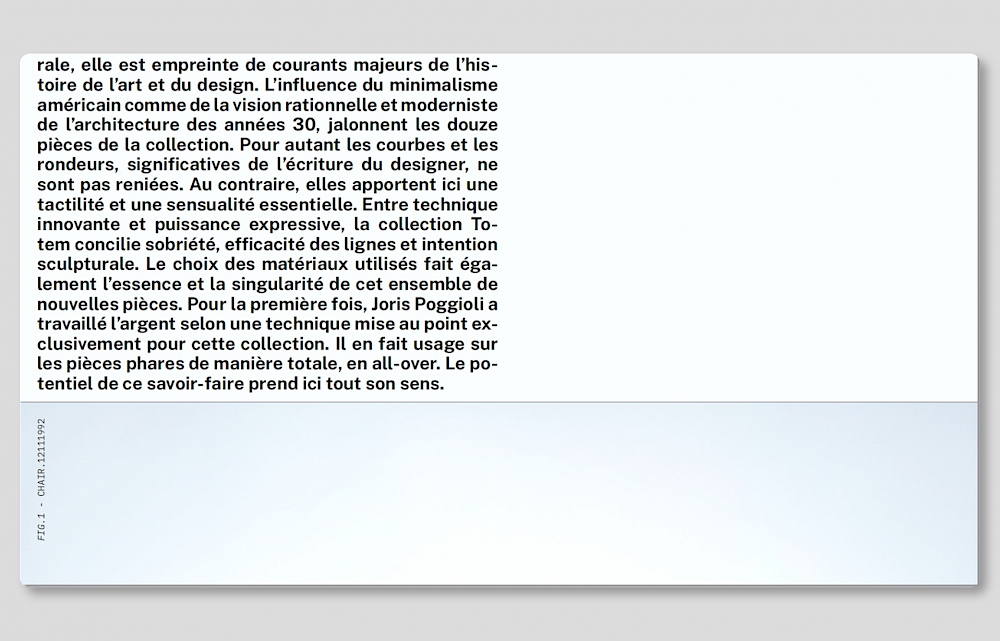 rale, elle est empreinte de courants majeurs de l'histoire de l'art et du design. L'influence du minimalisme américain comme de la vision rationnelle et moderniste de l'architecture des années 30, jalonnent les douze pièces de la collection. Pour autant les courbes et les rondeurs, significatives de l'écriture du designer, ne sont pas reniées. Au contraire, elles apportent ici une tactilité et une sensualité essentielle. Entre technique innovante et puissance expressive, la collection Totem concilie sobriété, efficacité des lignes et intention sculpturale. Le choix des matériaux utilisés fait également l'essence et la singularité de cet ensemble de nouvelles pièces. Pour la première fois, Joris Poggioli a travaillé l'argent selon une technique mise au point exclusivement pour cette collection. Il en fait usage sur les pièces phares de manière totale, en all-over. Le potentiel de ce savoir-faire prend ici tout son sens.

FIG.1 - CHAIR.12111992